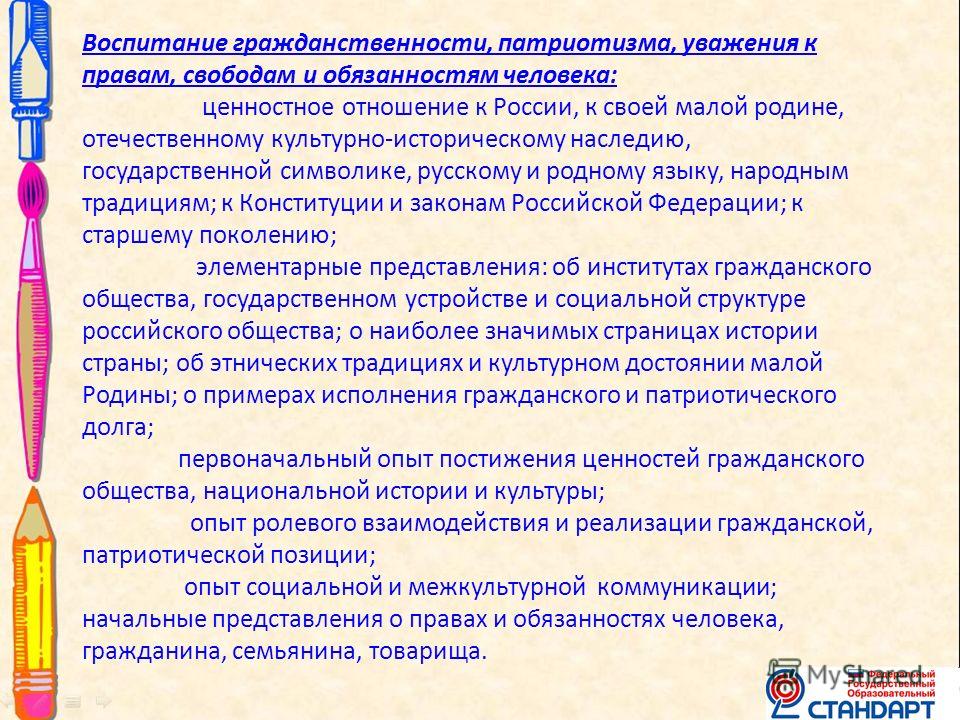 Воспитание гражданственности, патриотизма, уважения к правам, свободам и обязанностям человека:

ценностное отношение к России, к своей малой родине, отечественному культурно-историческому наследию, государственной символике, русскому и родному языку, народным традициям; к Конституции и законам Российской Федерации; к старшему поколению;

элементарные представления: об институтах гражданского общества, государственном устройстве и социальной структуре российского общества; о наиболее значимых страницах истории страны; об этнических традициях и культурном достоянии малой Родины; о примерах исполнения гражданского и патриотического долга;

первоначальный опыт постижения ценностей гражданского общества, национальной истории и культуры;

опыт ролевого взаимодействия и реализации гражданской, патриотической позиции;

опыт социальной и межкультурной коммуникации;

начальные представления о правах и обязанностях человека, гражданина, семьянина, товарища.

MyShared

Федеральный Государственный Образовательный СТАНДАРТ